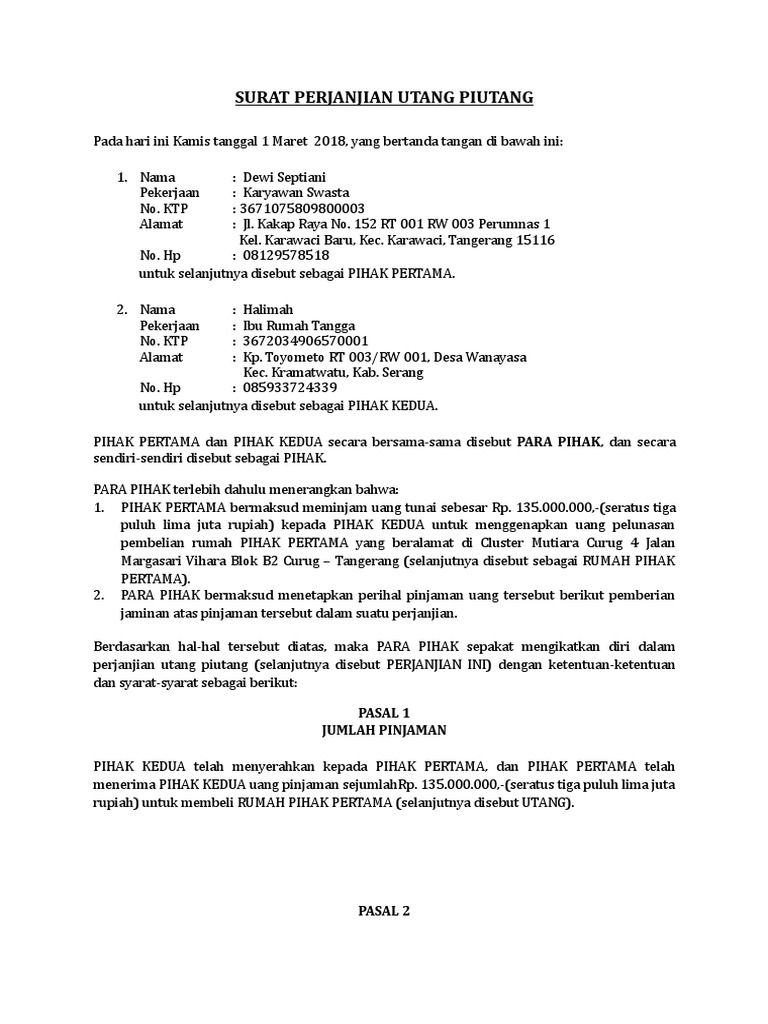 SURAT PERJANJIAN UTANG PIUTANG

Pada hari ini Kamis tanggal 1 Maret 2018, yang bertanda tangan di bawah ini:

1. Nama : Dewi Septiani
Pekerjaan : Karyawan Swasta
No. KTP : 3671075809800003
Alamat : Jl. Kakap Raya No. 152 RT 001 RW 003 Perumnas 1 Kel. Karawaci Baru, Kec. Karawaci, Tangerang 15116
No. Hp : 08129578518
untuk selanjutnya disebut sebagai PIHAK PERTAMA.

2. Nama : Halimah
Pekerjaan : Ibu Rumah Tangga
No. KTP : 3672034906570001
Alamat : Kp. Toyometo RT 003/RW 001, Desa Wanayasa Kec. Kramatwatu, Kab. Serang
No. Hp : 085933724339
untuk selanjutnya disebut sebagai PIHAK KEDUA.

PIHAK PERTAMA dan PIHAK KEDUA secara bersama-sama disebut PARA PIHAK, dan secara sendiri-sendiri disebut sebagai PIHAK.

PARA PIHAK terlebih dahulu menerangkan bahwa:
1. PIHAK PERTAMA bermaksud meminjam uang tunai sebesar Rp. 135.000.000,-(seratus tiga puluh lima juta rupiah) kepada PIHAK KEDUA untuk menggenapkan uang pelunasan pembelian rumah PIHAK PERTAMA yang beralamat di Cluster Mutiara Curug 4 Jalan Margasari Vihara Blok B2 Curug – Tangerang (selanjutnya disebut sebagai RUMAH PIHAK PERTAMA).
2. PARA PIHAK bermaksud menetapkan perihal pinjaman uang tersebut berikut pemberian jaminan atas pinjaman tersebut dalam suatu perjanjian.

Berdasarkan hal-hal tersebut diatas, maka PARA PIHAK sepakat mengikatkan diri dalam perjanjian utang piutang (selanjutnya disebut PERJANJIAN INI) dengan ketentuan-ketentuan dan syarat-syarat sebagai berikut:

PASAL 1
JUMLAH PINJAMAN

PIHAK KEDUA telah menyerahkan kepada PIHAK PERTAMA, dan PIHAK PERTAMA telah menerima PIHAK KEDUA uang pinjaman sejumlahRp. 135.000.000,-(seratus tiga puluh lima juta rupiah) untuk membeli RUMAH PIHAK PERTAMA (selanjutnya disebut UTANG).

PASAL 2